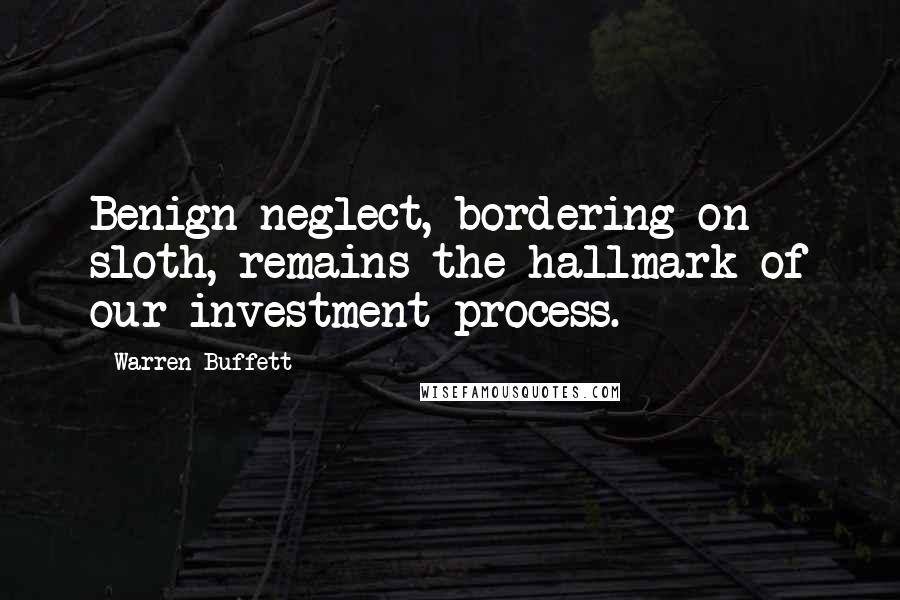 Benign neglect, bordering on sloth, remains the hallmark of our investment process.

Warren Buffett

WISEFAMOUSQUOTES.COM